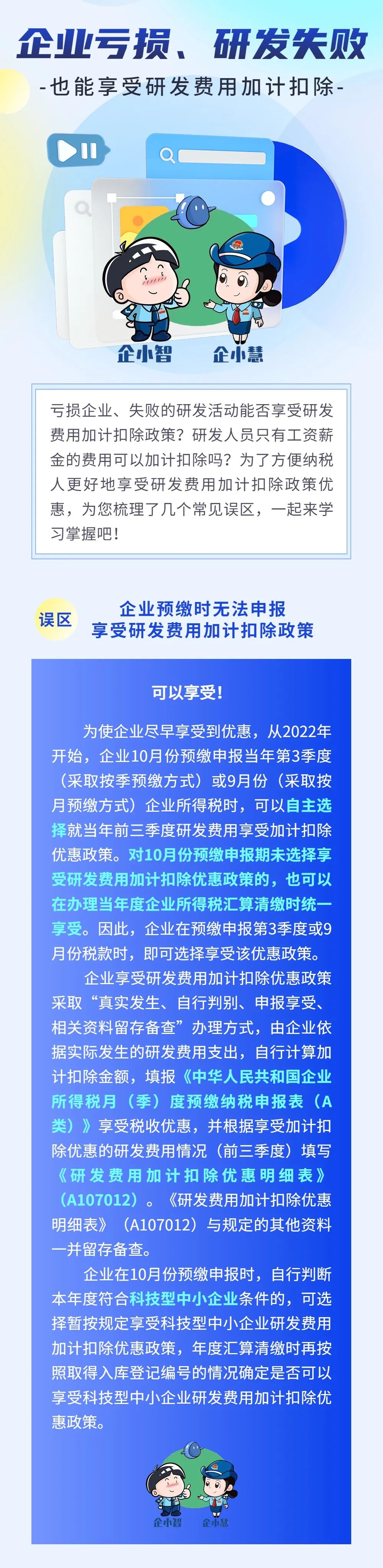 企业亏损、研发失败

-也能享受研发费用加计扣除-

企小智　企小慧

亏损企业、失败的研发活动能否享受研发费用加计扣除政策？研发人员只有工资薪金的费用可以加计扣除吗？为了方便纳税人更好地享受研发费用加计扣除政策优惠，为您梳理了几个常见误区，一起来学习掌握吧！

误区　企业预缴时无法申报享受研发费用加计扣除政策

可以享受！

为使企业尽早享受到优惠，从2022年开始，企业10月份预缴申报当年第3季度（采取按季预缴方式）或9月份（采取按月预缴方式）企业所得税时，可以自主选择就当年前三季度研发费用享受加计扣除优惠政策。对10月份预缴申报期未选择享受研发费用加计扣除优惠政策的，也可以在办理当年度企业所得税汇算清缴时统一享受。因此，企业在预缴申报第3季度或9月份税款时，即可选择享受该优惠政策。

企业享受研发费用加计扣除优惠政策采取“真实发生、自行判别、申报享受、相关资料留存备查”办理方式，由企业依据实际发生的研发费用支出，自行计算加计扣除金额，填报《中华人民共和国企业所得税月（季）度预缴纳税申报表（A类）》享受税收优惠，并根据享受加计扣除优惠的研发费用情况（前三季度）填写《研发费用加计扣除优惠明细表》（A107012）。《研发费用加计扣除优惠明细表》（A107012）与规定的其他资料一并留存备查。

企业在10月份预缴申报时，自行判断本年度符合科技型中小企业条件的，可选择暂按规定享受科技型中小企业研发费用加计扣除优惠政策，年度汇算清缴时再按照取得入库登记编号的情况确定是否可以享受科技型中小企业研发费用加计扣除优惠政策。

企小智　企小慧